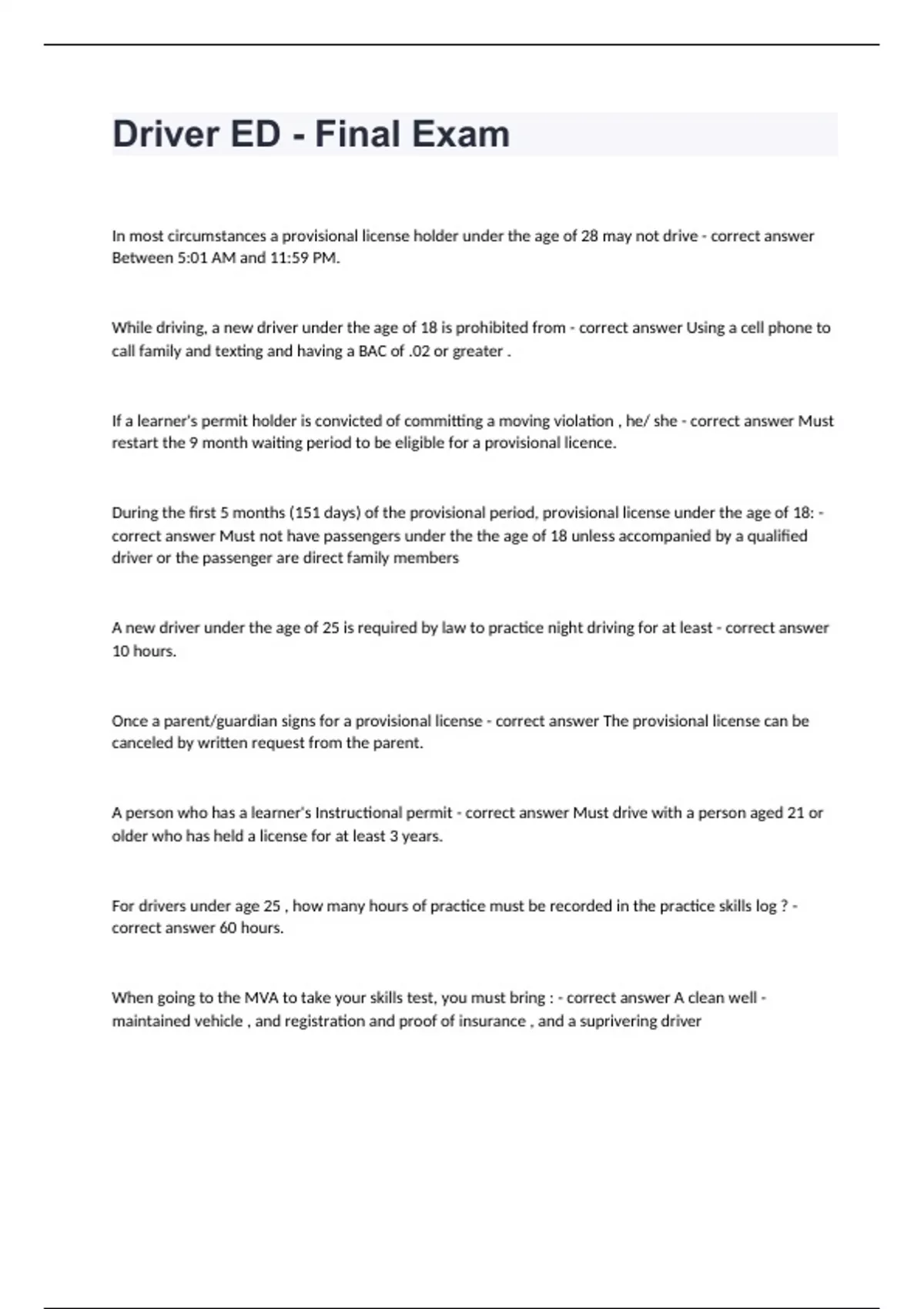 Driver ED - Final Exam

In most circumstances a provisional license holder under the age of 28 may not drive - correct answer Between 5:01 AM and 11:59 PM.

While driving, a new driver under the age of 18 is prohibited from - correct answer Using a cell phone to call family and texting and having a BAC of .02 or greater .

If a learner's permit holder is convicted of committing a moving violation , he/ she - correct answer Must restart the 9 month waiting period to be eligible for a provisional licence.

During the first 5 months (151 days) of the provisional period, provisional license under the age of 18: - correct answer Must not have passengers under the the age of 18 unless accompanied by a qualified driver or the passenger are direct family members

A new driver under the age of 25 is required by law to practice night driving for at least - correct answer 10 hours.

Once a parent/guardian signs for a provisional license - correct answer The provisional license can be canceled by written request from the parent.

A person who has a learner's Instructional permit - correct answer Must drive with a person aged 21 or older who has held a license for at least 3 years.

For drivers under age 25 , how many hours of practice must be recorded in the practice skills log ? - correct answer 60 hours.

When going to the MVA to take your skills test, you must bring : - correct answer A clean well - maintained vehicle , and registration and proof of insurance , and a suprivering driver